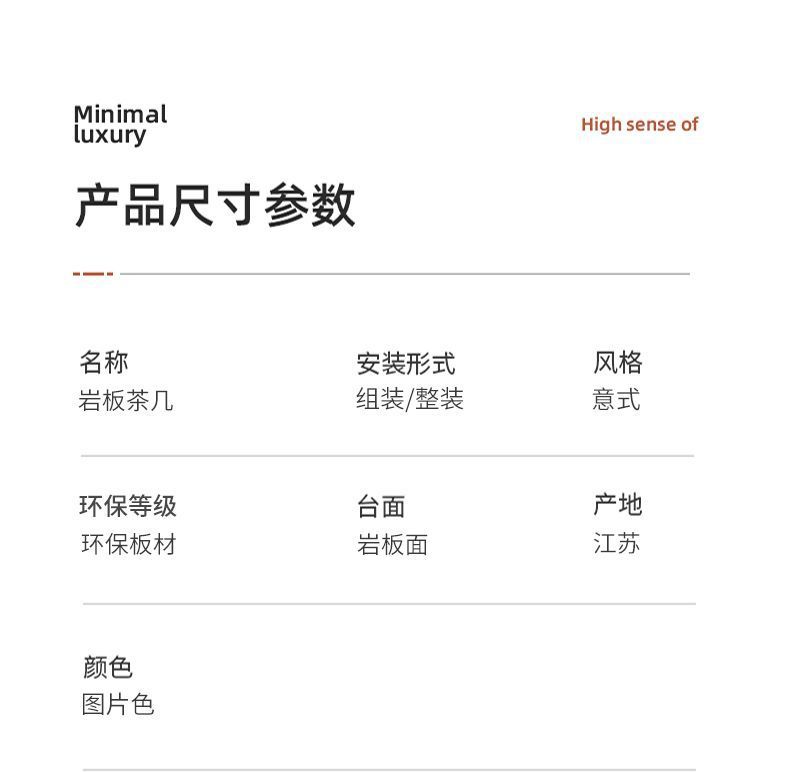 Minimal
luxury

High sense of

产品尺寸参数

名称
岩板茶几

安装形式
组装/整装

风格
意式

环保等级
环保板材

台面
岩板面

产地
江苏

颜色
图片色